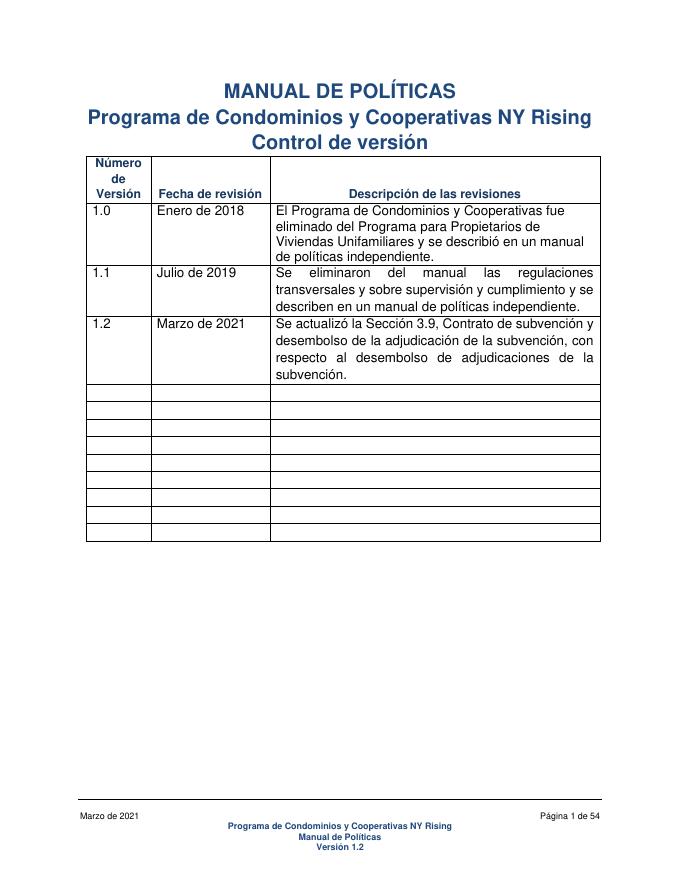 MANUAL DE POLÍTICAS
Programa de Condominios y Cooperativas NY Rising
Control de versión

| Número de Versión | Fecha de revisión | Descripción de las revisiones |
|---|---|---|
| 1.0 | Enero de 2018 | El Programa de Condominios y Cooperativas fue eliminado del Programa para Propietarios de Viviendas Unifamiliares y se describió en un manual de políticas independiente. |
| 1.1 | Julio de 2019 | Se eliminaron del manual las regulaciones transversales y sobre supervisión y cumplimiento y se describen en un manual de políticas independiente. |
| 1.2 | Marzo de 2021 | Se actualizó la Sección 3.9, Contrato de subvención y desembolso de la adjudicación de la subvención, con respecto al desembolso de adjudicaciones de la subvención. |
| | | |
| | | |
| | | |
| | | |
| | | |
| | | |
| | | |
| | | |
| | | |

Marzo de 2021
Página 1 de 54
Programa de Condominios y Cooperativas NY Rising
Manual de Políticas
Versión 1.2